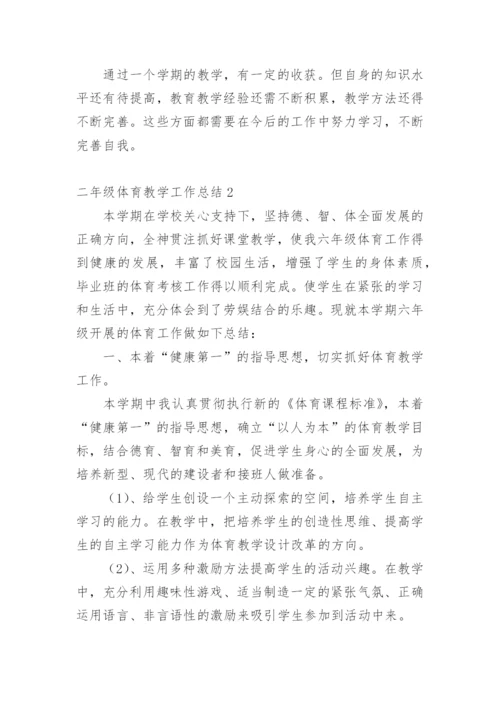 通过一个学期的教学，有一定的收获。但自身的知识水平还有待提高，教育教学经验还需不断积累，教学方法还得不断完善。这些方面都需要在今后的工作中努力学习，不断完善自我。

二年级体育教学工作总结2

本学期在学校关心支持下，坚持德、智、体全面发展的正确方向，全神贯注抓好课堂教学，使我六年级体育工作得到健康的发展，丰富了校园生活，增强了学生的身体素质，毕业班的体育考核工作得以顺利完成。使学生在紧张的学习和生活中，充分体会到了劳娱结合的乐趣。现就本学期六年级开展的体育工作做如下总结：

一、本着“健康第一”的指导思想，切实抓好体育教学工作。

本学期中我认真贯彻执行新的《体育课程标准》，本着“健康第一”的指导思想，确立“以人为本”的体育教学目标，结合德育、智育和美育，促进学生身心的全面发展，为培养新型、现代的建设者和接班人做准备。

（1）、给学生创设一个主动探索的空间，培养学生自主学习的能力。在教学中，把培养学生的创造性思维、提高学生的自主学习能力作为体育教学设计改革的方向。

（2）、运用多种激励方法提高学生的活动兴趣。在教学中，充分利用趣味性游戏、适当制造一定的紧张气氛、正确运用语言、非言语性的激励来吸引学生参加到活动中来。